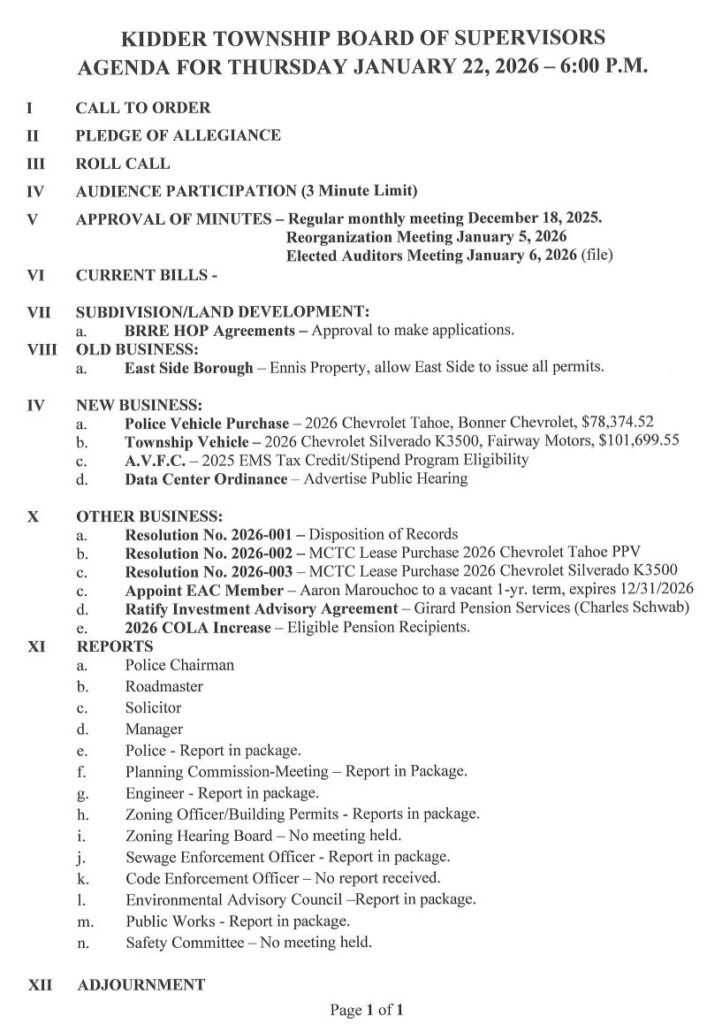 KIDDER TOWNSHIP BOARD OF SUPERVISORS
AGENDA FOR THURSDAY JANUARY 22, 2026 – 6:00 P.M.

I CALL TO ORDER

II PLEDGE OF ALLEGIANCE

III ROLL CALL

IV AUDIENCE PARTICIPATION (3 Minute Limit)

V APPROVAL OF MINUTES – Regular monthly meeting December 18, 2025.
Reorganization Meeting January 5, 2026
Elected Auditors Meeting January 6, 2026 (file)

VI CURRENT BILLS -

VII SUBDIVISION/LAND DEVELOPMENT:
a. BRRE HOP Agreements – Approval to make applications.

VIII OLD BUSINESS:
a. East Side Borough – Ennis Property, allow East Side to issue all permits.

IV NEW BUSINESS:
a. Police Vehicle Purchase – 2026 Chevrolet Tahoe, Bonner Chevrolet, $78,374.52
b. Township Vehicle – 2026 Chevrolet Silverado K3500, Fairway Motors, $101,699.55
c. A.V.F.C. – 2025 EMS Tax Credit/Stipend Program Eligibility
d. Data Center Ordinance – Advertise Public Hearing

X OTHER BUSINESS:
a. Resolution No. 2026-001 – Disposition of Records
b. Resolution No. 2026-002 – MCTC Lease Purchase 2026 Chevrolet Tahoe PPV
c. Resolution No. 2026-003 – MCTC Lease Purchase 2026 Chevrolet Silverado K3500
c. Appoint EAC Member – Aaron Marouchoc to a vacant 1-yr. term, expires 12/31/2026
d. Ratify Investment Advisory Agreement – Girard Pension Services (Charles Schwab)
e. 2026 COLA Increase – Eligible Pension Recipients.

XI REPORTS
a. Police Chairman
b. Roadmaster
c. Solicitor
d. Manager
e. Police - Report in package.
f. Planning Commission-Meeting – Report in Package.
g. Engineer - Report in package.
h. Zoning Officer/Building Permits - Reports in package.
i. Zoning Hearing Board – No meeting held.
j. Sewage Enforcement Officer - Report in package.
k. Code Enforcement Officer – No report received.
l. Environmental Advisory Council –Report in package.
m. Public Works - Report in package.
n. Safety Committee – No meeting held.

XII ADJOURNMENT

Page 1 of 1